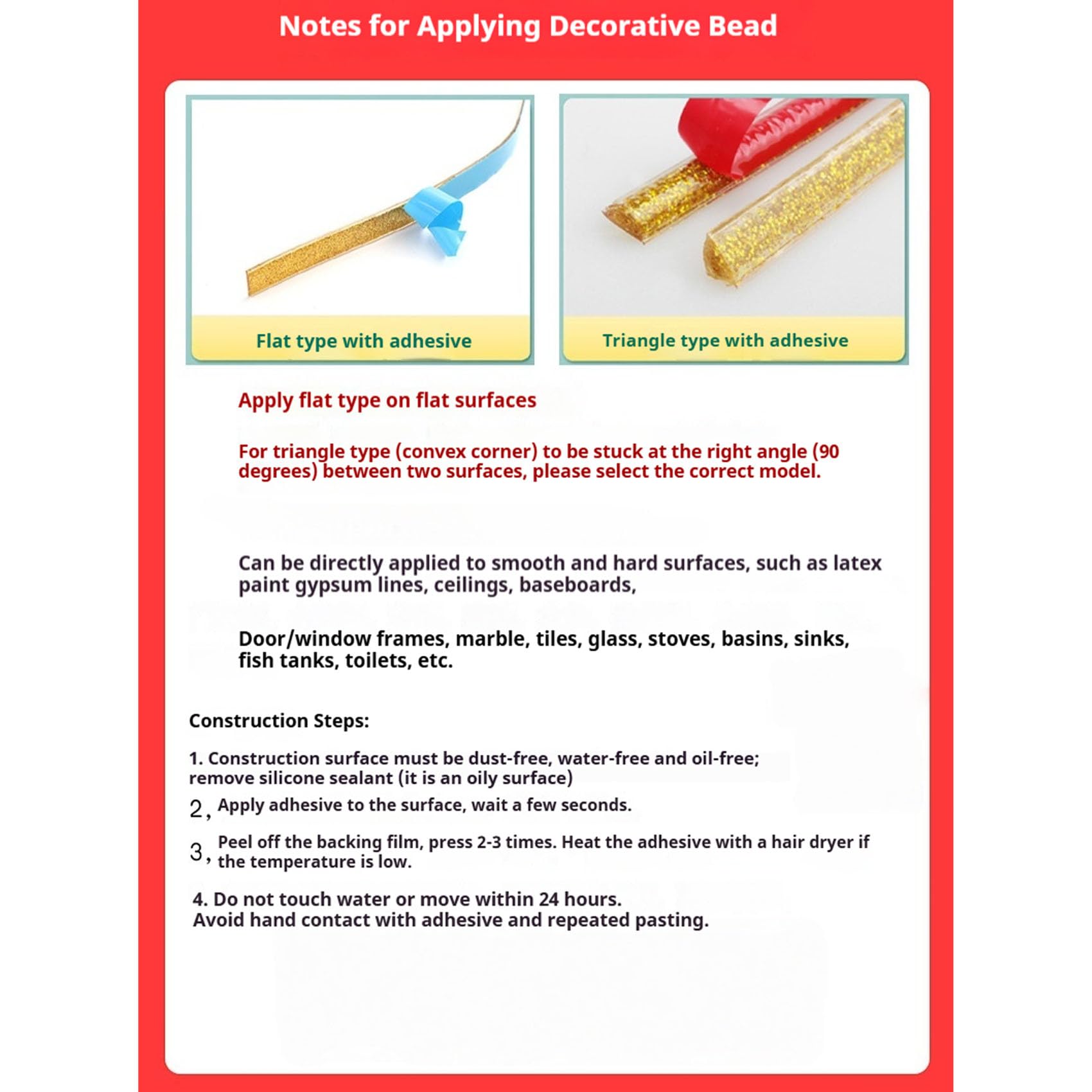 Notes for Applying Decorative Bead

Flat type with adhesive

Triangle type with adhesive

Apply flat type on flat surfaces

For triangle type (convex corner) to be stuck at the right angle (90 degrees) between two surfaces, please select the correct model.

Can be directly applied to smooth and hard surfaces, such as latex paint gypsum lines, ceilings, baseboards,

Door/window frames, marble, tiles, glass, stoves, basins, sinks, fish tanks, toilets, etc.

Construction Steps:

1. Construction surface must be dust-free, water-free and oil-free; remove silicone sealant (it is an oily surface)

2, Apply adhesive to the surface, wait a few seconds.

3, Peel off the backing film, press 2-3 times. Heat the adhesive with a hair dryer if the temperature is low.

4. Do not touch water or move within 24 hours.
Avoid hand contact with adhesive and repeated pasting.